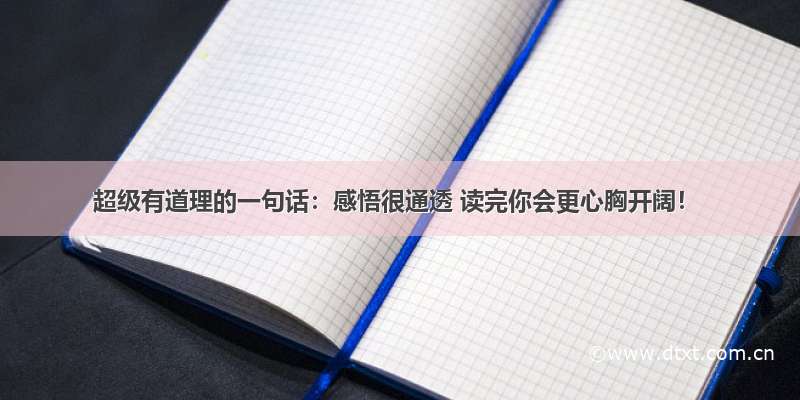 超级有道理的一句话：感悟很通透 读完你会更心胸开阔！

©www.dtxt.com.cn